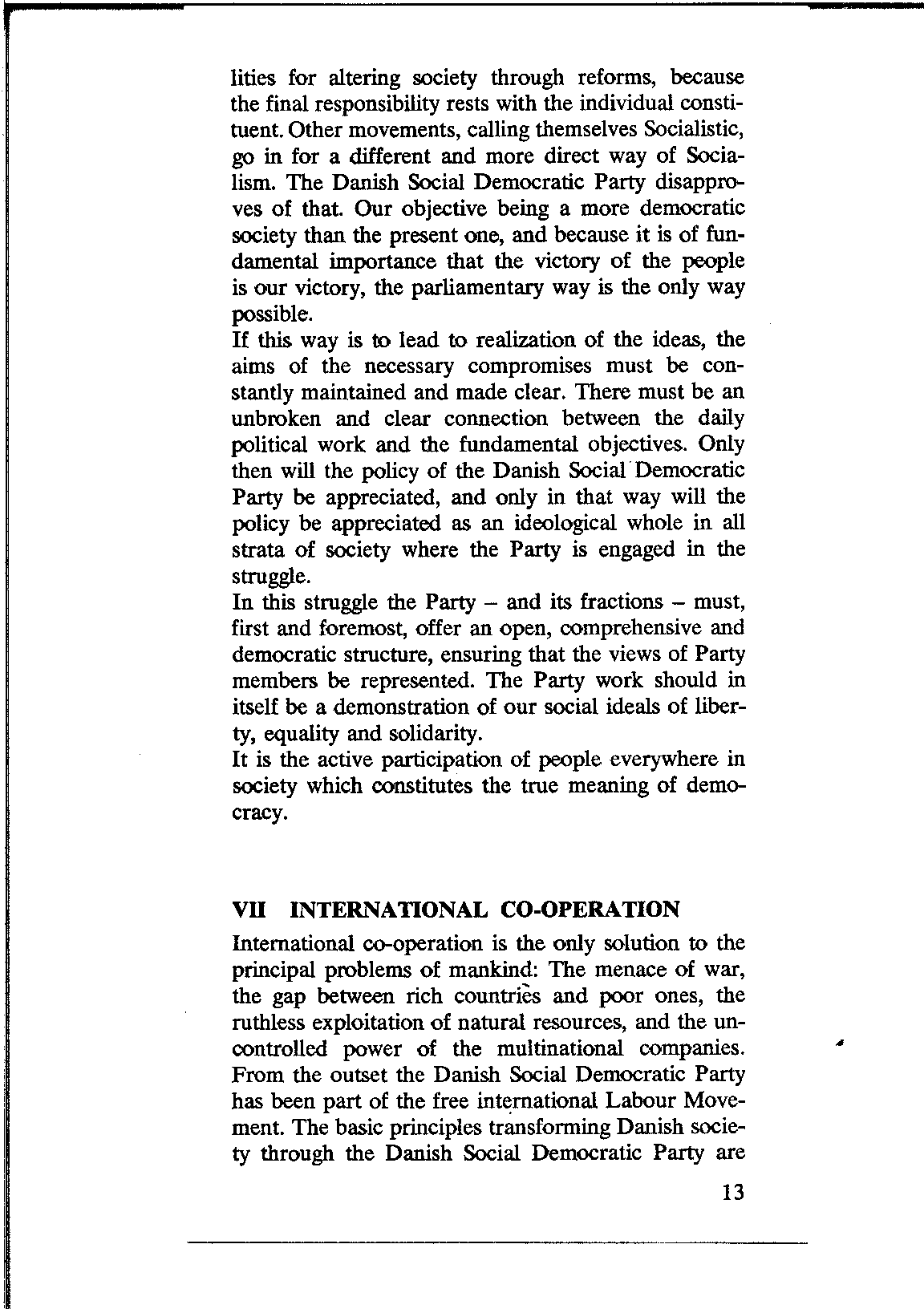 lities for altering society through reforms, because the final responsibility rests with the individual constituent. Other movements, calling themselves Socialistic, go in for a different and more direct way of Socialism. The Danish Social Democratic Party disapproves of that. Our objective being a more democratic society than the present one, and because it is of fundamental importance that the victory of the people is our victory, the parliamentary way is the only way possible.
If this way is to lead to realization of the ideas, the aims of the necessary compromises must be constantly maintained and made clear. There must be an unbroken and clear connection between the daily political work and the fundamental objectives. Only then will the policy of the Danish Social Democratic Party be appreciated, and only in that way will the policy be appreciated as an ideological whole in all strata of society where the Party is engaged in the struggle.
In this struggle the Party – and its fractions – must, first and foremost, offer an open, comprehensive and democratic structure, ensuring that the views of Party members be represented. The Party work should in itself be a demonstration of our social ideals of liberty, equality and solidarity.
It is the active participation of people everywhere in society which constitutes the true meaning of democracy.

VII INTERNATIONAL CO-OPERATION

International co-operation is the only solution to the principal problems of mankind: The menace of war, the gap between rich countries and poor ones, the ruthless exploitation of natural resources, and the uncontrolled power of the multinational companies. From the outset the Danish Social Democratic Party has been part of the free international Labour Movement. The basic principles transforming Danish society through the Danish Social Democratic Party are

13